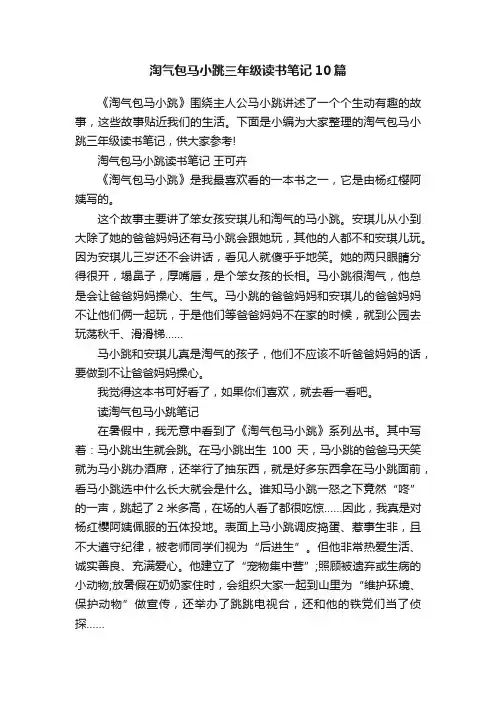 淘气包马小跳三年级读书笔记10篇

《淘气包马小跳》围绕主人公马小跳讲述了一个个生动有趣的故事，这些故事贴近我们的生活。下面是小编为大家整理的淘气包马小跳三年级读书笔记，供大家参考!

淘气包马小跳读书笔记 王可卉

《淘气包马小跳》是我最喜欢看的一本书之一，它是由杨红樱阿姨写的。

这个故事主要讲了笨女孩安琪儿和淘气的马小跳。安琪儿从小到大除了她的爸爸妈妈还有马小跳会跟她玩，其他的人都不和安琪儿玩。因为安琪儿三岁还不会讲话，看见人就傻乎乎地笑。她的两只眼睛分得很开，塌鼻子，厚嘴唇，是个笨女孩的长相。马小跳很淘气，他总是会让爸爸妈妈操心、生气。马小跳的爸爸妈妈和安琪儿的爸爸妈妈不让他们俩一起玩，于是他们等爸爸妈妈不在家的时候，就到公园去玩荡秋千、滑滑梯……

马小跳和安琪儿真是淘气的孩子，他们不应该不听爸爸妈妈的话，要做到不让爸爸妈妈操心。

我觉得这本书可好看了，如果你们喜欢，就去看一看吧。

读淘气包马小跳笔记

在暑假中，我无意中看到了《淘气包马小跳》系列丛书。其中写着：马小跳出生就会跳。在马小跳出生 100 天，马小跳的爸爸马天笑就为马小跳办酒席，还举行了抽东西，就是好多东西拿在马小跳面前，看马小跳选中什么长大就会是什么。谁知马小跳一怒之下竟然“咚”的一声，跳起了 2 米多高，在场的人看了都很吃惊……因此，我真是对杨红樱阿姨佩服的五体投地。表面上马小跳调皮捣蛋、惹事生非，且不大遵守纪律，被老师同学们视为“后进生”。但他非常热爱生活、诚实善良、充满爱心。他建立了“宠物集中营”;照顾被遗弃或生病的小动物;放暑假在奶奶家住时，会组织大家一起到山里为“维护环境、保护动物”做宣传，还举办了跳跳电视台，还和他的铁党们当了侦探……